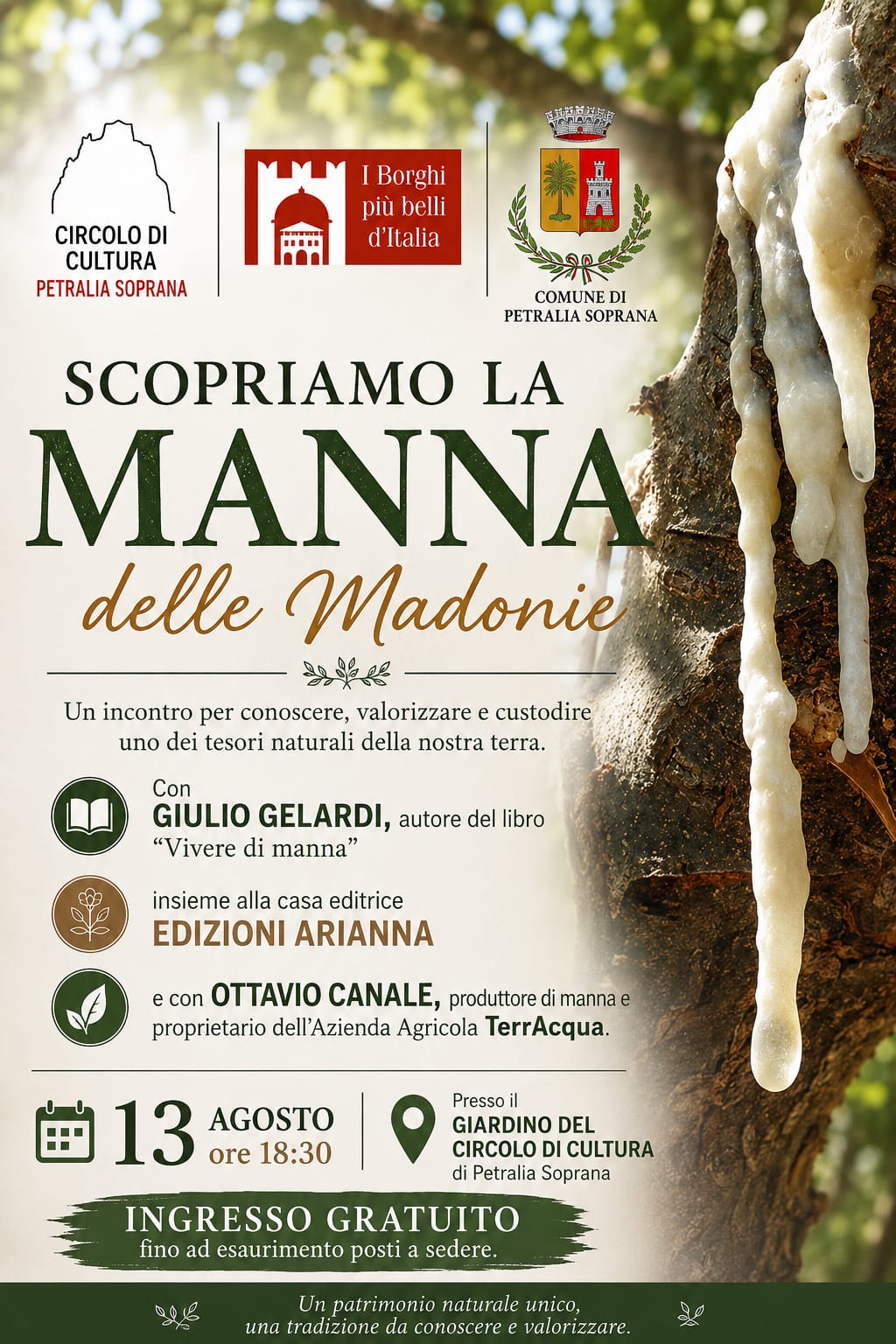 CIRCOLO DI
CULTURA
PETRALIA SOPRANA

I Borghi
più belli
d'Italia

COMUNE DI
PETRALIA SOPRANA

SCOPRIAMO LA
MANNA
delle Madonie

Un incontro per conoscere, valorizzare e custodire uno dei tesori naturali della nostra terra.

Con
GIULIO GELARDI, autore del libro "Vivere di manna"

insieme alla casa editrice
EDIZIONI ARIANNA

e con OTTAVIO CANALE, produttore di manna e proprietario dell'Azienda Agricola TerrAcqua.

13 AGOSTO
ore 18:30

Presso il
GIARDINO DEL
CIRCOLO DI CULTURA
di Petralia Soprana

INGRESSO GRATUITO
fino ad esaurimento posti a sedere.

Un patrimonio naturale unico,
una tradizione da conoscere e valorizzare.